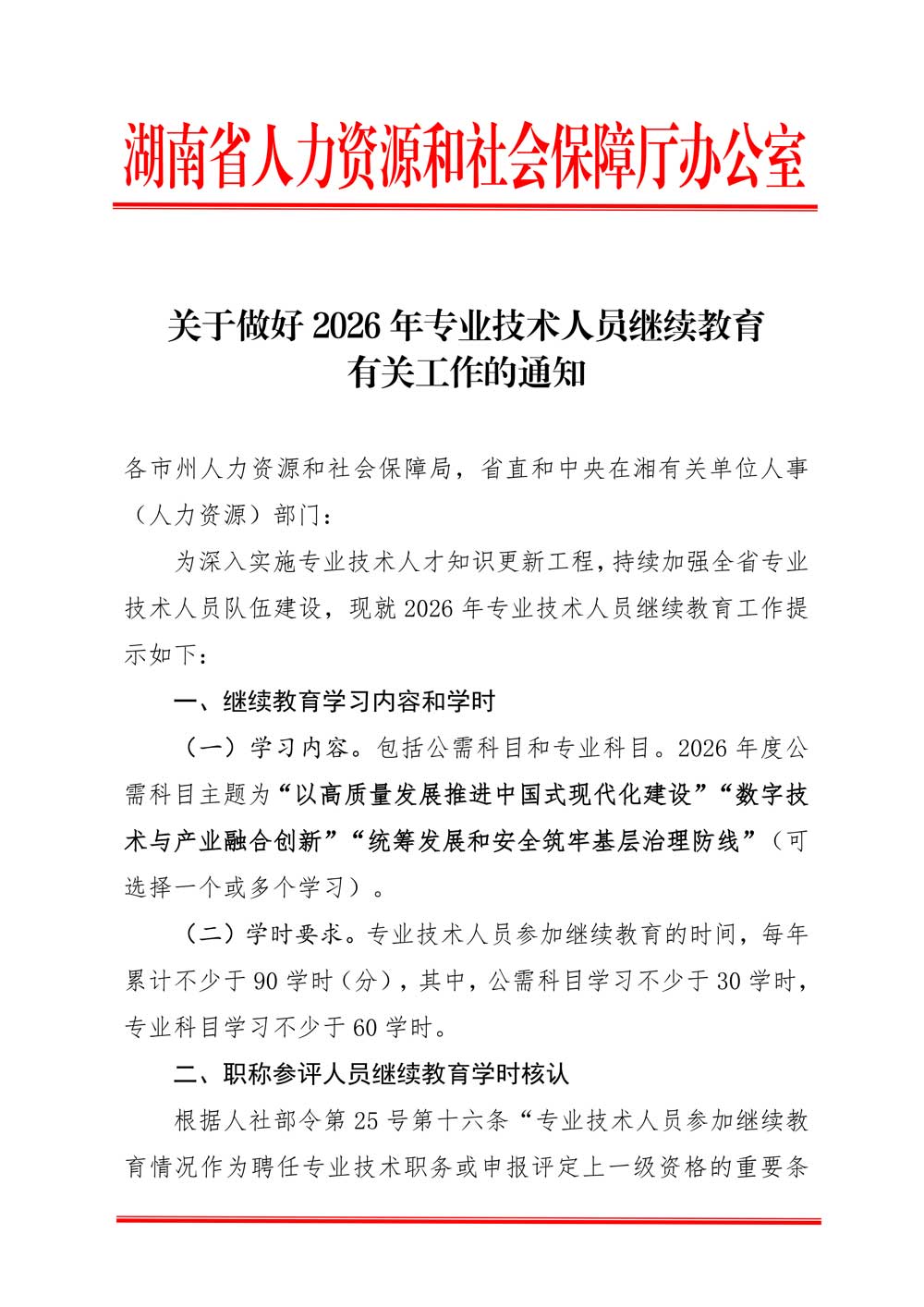 湖南省人力资源和社会保障厅办公室

关于做好2026年专业技术人员继续教育
有关工作的通知

各市州人力资源和社会保障局，省直和中央在湘有关单位人事（人力资源）部门：

为深入实施专业技术人才知识更新工程，持续加强全省专业技术人员队伍建设，现就2026年专业技术人员继续教育工作提示如下：

一、继续教育学习内容和学时

（一）学习内容。包括公需科目和专业科目。2026年度公需科目主题为“以高质量发展推进中国式现代化建设”“数字技术与产业融合创新”“统筹发展和安全筑牢基层治理防线”（可选择一个或多个学习）。

（二）学时要求。专业技术人员参加继续教育的时间，每年累计不少于90学时（分），其中，公需科目学习不少于30学时，专业科目学习不少于60学时。

二、职称参评人员继续教育学时核认

根据人社部令第25号第十六条“专业技术人员参加继续教育情况作为聘任专业技术职务或申报评定上一级资格的重要条